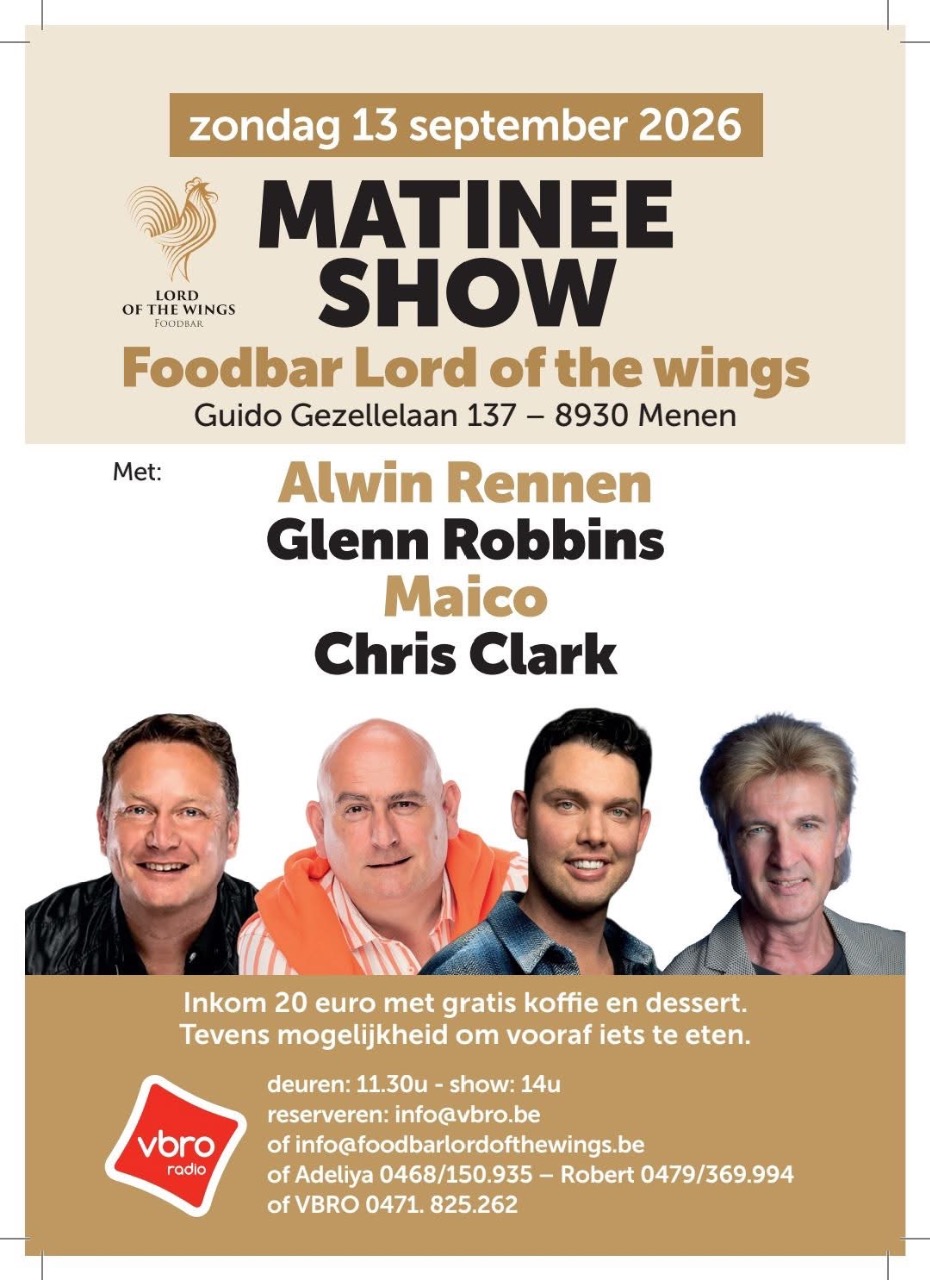 zondag 13 september 2026

LORD OF THE WINGS FOODBAR

MATINEE SHOW

Foodbar Lord of the wings

Guido Gezellelaan 137 – 8930 Menen

Met:

Alwin Rennen
Glenn Robbins
Maico
Chris Clark

Inkom 20 euro met gratis koffie en dessert. Tevens mogelijkheid om vooraf iets te eten.

vbro radio

deuren: 11.30u - show: 14u
reserveren: info@vbro.be
of info@foodbarlordofthewings.be
of Adeliya 0468/150.935 – Robert 0479/369.994
of VBRO 0471. 825.262